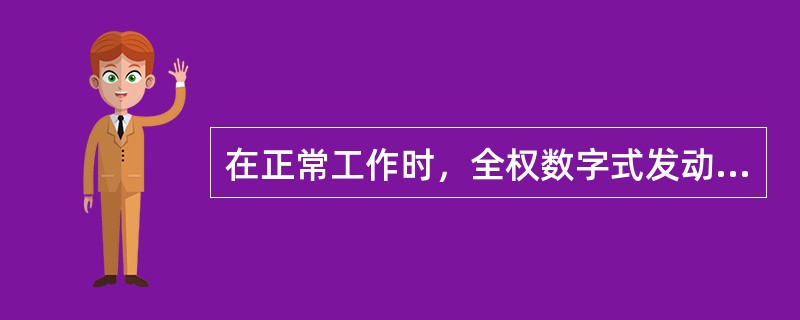 在正常工作时，全权数字式发动...